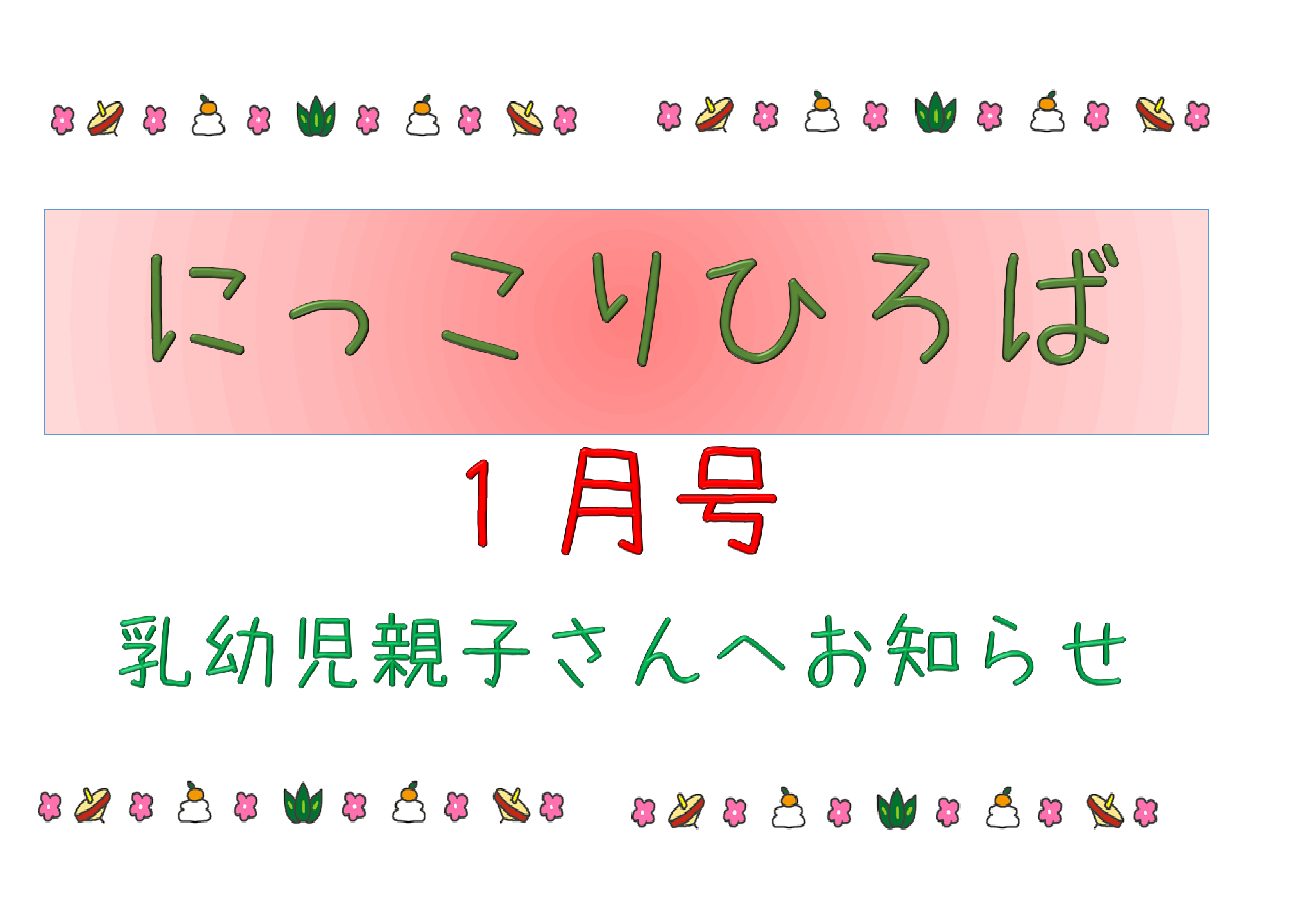 にっこりひろば

１月号

乳幼児親子さんへお知らせ